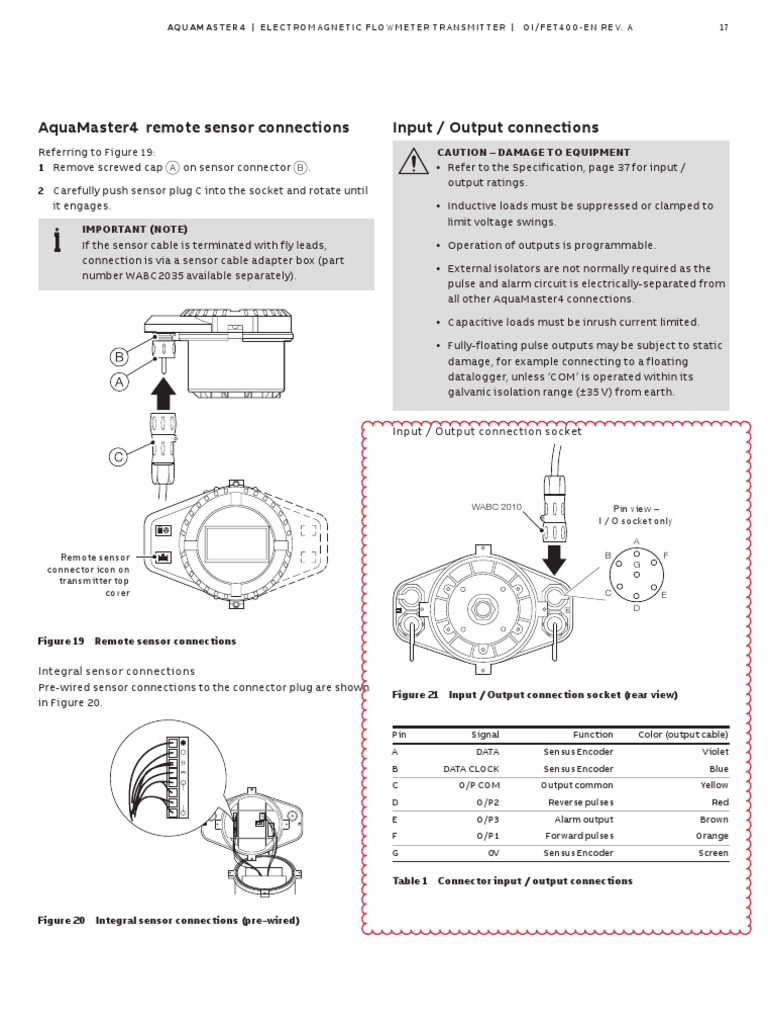 AQUAMASTER4 | ELECTROMAGNETIC FLOWMETER TRANSMITTER | OI/FET400-EN REV. A 17

AquaMaster4 remote sensor connections

Referring to Figure 19:
1 Remove screwed cap A on sensor connector B.
2 Carefully push sensor plug C into the socket and rotate until it engages.

IMPORTANT (NOTE)
If the sensor cable is terminated with fly leads, connection is via a sensor cable adapter box (part number WABC2035 available separately).

B
A
C

Remote sensor connector icon on transmitter top cover

Figure 19 Remote sensor connections

Integral sensor connections
Pre-wired sensor connections to the connector plug are shown in Figure 20.

Figure 20 Integral sensor connections (pre-wired)

Input / Output connections

CAUTION – DAMAGE TO EQUIPMENT
• Refer to the Specification, page 37 for input / output ratings.
• Inductive loads must be suppressed or clamped to limit voltage swings.
• Operation of outputs is programmable.
• External isolators are not normally required as the pulse and alarm circuit is electrically-separated from all other AquaMaster4 connections.
• Capacitive loads must be inrush current limited.
• Fully-floating pulse outputs may be subject to static damage, for example connecting to a floating datalogger, unless 'COM' is operated within its galvanic isolation range (±35 V) from earth.

Input / Output connection socket

WABC 2010

Pin view – I / O socket only

A
B
F
G
C
E
D

Figure 21 Input / Output connection socket (rear view)

| Pin | Signal | Function | Color (output cable) |
|---|---|---|---|
| A | DATA | Sensus Encoder | Violet |
| B | DATA CLOCK | Sensus Encoder | Blue |
| C | O/P COM | Output common | Yellow |
| D | O/P2 | Reverse pulses | Red |
| E | O/P3 | Alarm output | Brown |
| F | O/P1 | Forward pulses | Orange |
| G | 0V | Sensus Encoder | Screen |

Table 1 Connector input / output connections